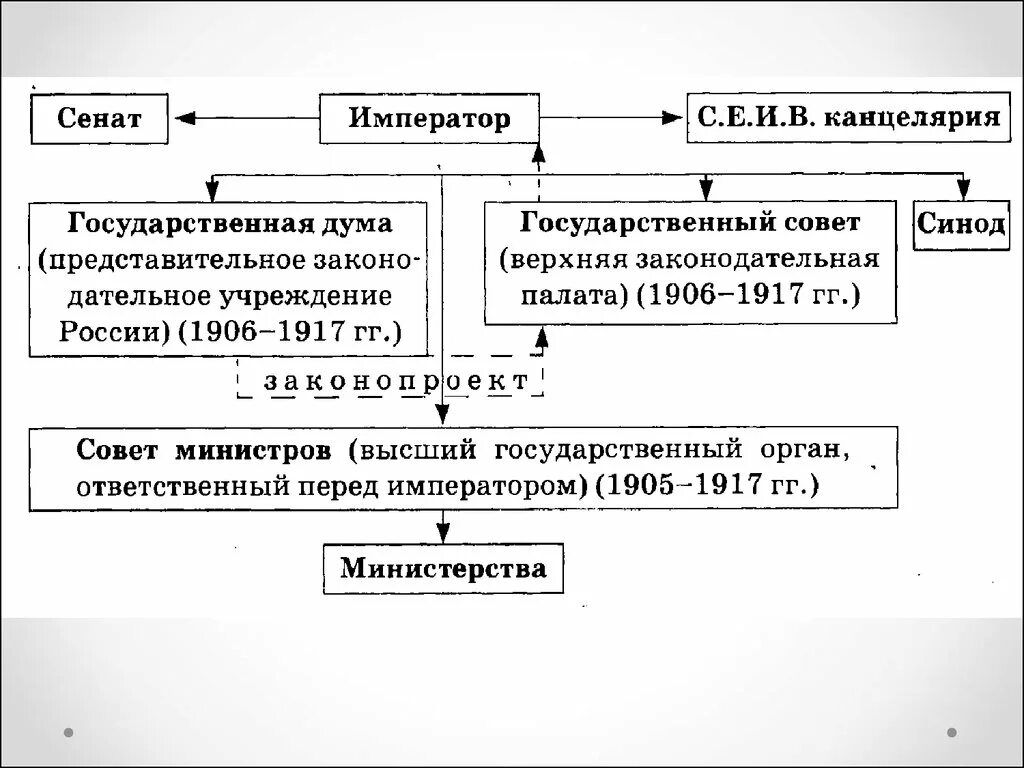 Сенат

Император

С.Е.И.В. канцелярия

Государственная дума (представительное законодательное учреждение России) (1906–1917 гг.)

Государственный совет (верхняя законодательная палата) (1906–1917 гг.)

Синод

законопроект

Совет министров (высший государственный орган, ответственный перед императором) (1905–1917 гг.)

Министерства